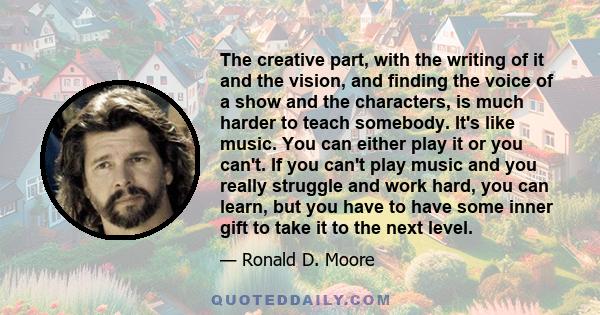 The creative part, with the writing of it and the vision, and finding the voice of a show and the characters, is much harder to teach somebody. It's like music. You can either play it or you can't. If you can't play music and you really struggle and work hard, you can learn, but you have to have some inner gift to take it to the next level.

— Ronald D. Moore

QUOTEDDAILY.COM